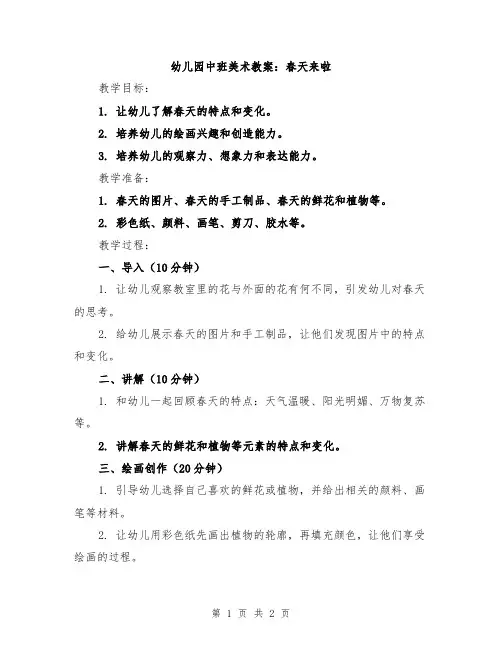 幼儿园中班美术教案：春天来啦

教学目标：

1. 让幼儿了解春天的特点和变化。

2. 培养幼儿的绘画兴趣和创造能力。

3. 培养幼儿的观察力、想象力和表达能力。

教学准备：

1. 春天的图片、春天的手工制品、春天的鲜花和植物等。

2. 彩色纸、颜料、画笔、剪刀、胶水等。

教学过程：

一、导入（10分钟）

1. 让幼儿观察教室里的花与外面的花有何不同，引发幼儿对春天的思考。

2. 给幼儿展示春天的图片和手工制品，让他们发现图片中的特点和变化。

二、讲解（10分钟）

1. 和幼儿一起回顾春天的特点：天气温暖、阳光明媚、万物复苏等。

2. 讲解春天的鲜花和植物等元素的特点和变化。

三、绘画创作（20分钟）

1. 引导幼儿选择自己喜欢的鲜花或植物，并给出相关的颜料、画笔等材料。

2. 让幼儿用彩色纸先画出植物的轮廓，再填充颜色，让他们享受绘画的过程。

第 1 页 共 2 页